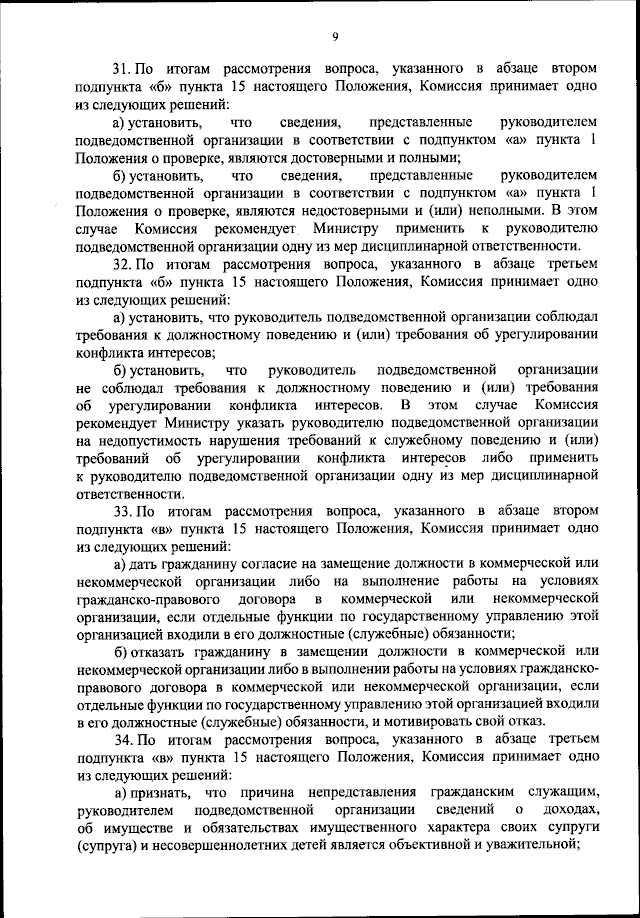 9

31. По итогам рассмотрения вопроса, указанного в абзаце втором подпункта «б» пункта 15 настоящего Положения, Комиссия принимает одно из следующих решений:

а) установить, что сведения, представленные руководителем подведомственной организации в соответствии с подпунктом «а» пункта 1 Положения о проверке, являются достоверными и полными;

б) установить, что сведения, представленные руководителем подведомственной организации в соответствии с подпунктом «а» пункта 1 Положения о проверке, являются недостоверными и (или) неполными. В этом случае Комиссия рекомендует Министру применить к руководителю подведомственной организации одну из мер дисциплинарной ответственности.

32. По итогам рассмотрения вопроса, указанного в абзаце третьем подпункта «б» пункта 15 настоящего Положения, Комиссия принимает одно из следующих решений:

а) установить, что руководитель подведомственной организации соблюдал требования к должностному поведению и (или) требования об урегулировании конфликта интересов;

б) установить, что руководитель подведомственной организации не соблюдал требования к должностному поведению и (или) требования об урегулировании конфликта интересов. В этом случае Комиссия рекомендует Министру указать руководителю подведомственной организации на недопустимость нарушения требований к служебному поведению и (или) требований об урегулировании конфликта интересов либо применить к руководителю подведомственной организации одну из мер дисциплинарной ответственности.

33. По итогам рассмотрения вопроса, указанного в абзаце втором подпункта «в» пункта 15 настоящего Положения, Комиссия принимает одно из следующих решений:

а) дать гражданину согласие на замещение должности в коммерческой или некоммерческой организации либо на выполнение работы на условиях гражданско-правового договора в коммерческой или некоммерческой организации, если отдельные функции по государственному управлению этой организацией входили в его должностные (служебные) обязанности;

б) отказать гражданину в замещении должности в коммерческой или некоммерческой организации либо в выполнении работы на условиях гражданско-правового договора в коммерческой или некоммерческой организации, если отдельные функции по государственному управлению этой организацией входили в его должностные (служебные) обязанности, и мотивировать свой отказ.

34. По итогам рассмотрения вопроса, указанного в абзаце третьем подпункта «в» пункта 15 настоящего Положения, Комиссия принимает одно из следующих решений:

а) признать, что причина непредставления гражданским служащим, руководителем подведомственной организации сведений о доходах, об имуществе и обязательствах имущественного характера своих супруги (супруга) и несовершеннолетних детей является объективной и уважительной;